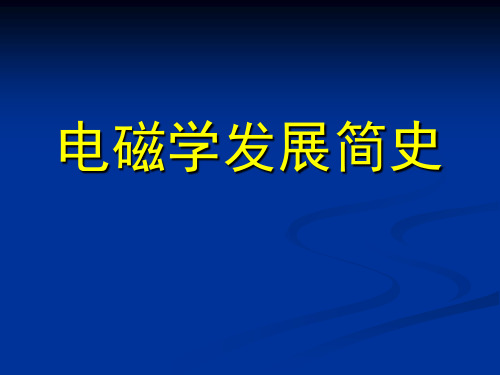 电磁学发展简史